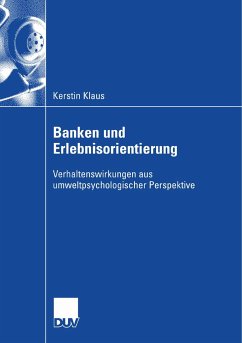 Kerstin Klaus

Banken und Erlebnisorientierung

Verhaltenswirkungen aus umweltpsychologischer Perspektive

DUV